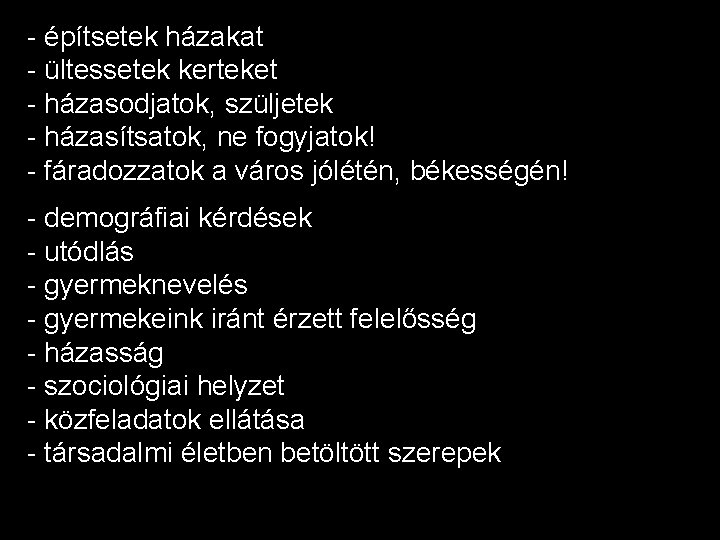 - építsetek házakat
- ültessetek kerteket
- házasodjatok, szüljetek
- házasítsatok, ne fogyjatok!
- fáradozzatok a város jólétén, békességén!

- demográfiai kérdések
- utódlás
- gyermeknevelés
- gyermekeink iránt érzett felelősség
- házasság
- szociológiai helyzet
- közfeladatok ellátása
- társadalmi életben betöltött szerepek